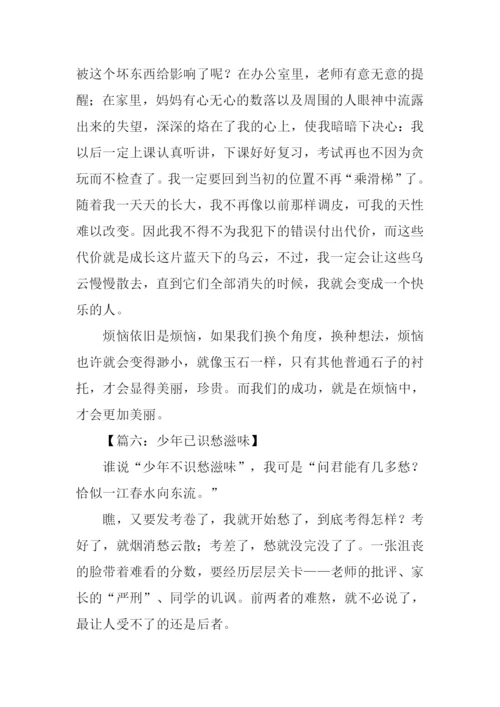 被这个坏东西给影响了呢？在办公室里，老师有意无意的提醒；在家里，妈妈有心无心的数落以及周围的人眼神中流露出来的失望，深深的烙在了我的心上，使我暗暗下决心：我以后一定上课认真听讲，下课好好复习，考试再也不因为贪玩而不检查了。我一定要回到当初的位置不再“乘滑梯”了。随着我一天天的长大，我不再像以前那样调皮，可我的天性难以改变。因此我不得不为我犯下的错误付出代价，而这些代价就是成长这片蓝天下的乌云，不过，我一定会让这些乌云慢慢散去，直到它们全部消失的时候，我就会变成一个快乐的人。

烦恼依旧是烦恼，如果我们换个角度，换种想法，烦恼也许就会变得渺小，就像玉石一样，只有其他普通石子的衬托，才会显得美丽，珍贵。而我们的成功，就是在烦恼中，才会更加美丽。

【篇六：少年已识愁滋味】

谁说“少年不识愁滋味”，我可是“问君能有几多愁？恰似一江春水向东流。”

瞧，又要发考卷了，我就开始愁了，到底考得怎样？考好了，就烟消愁云散；考差了，愁就没完没了了。一张沮丧的脸带着难看的分数，要经历层层关卡——老师的批评、家长的“严刑”、同学的讥讽。前两者的难熬，就不必说了，最让人受不了的还是后者。